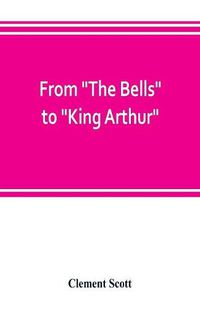 From "The Bells" to "King Arthur"

Clement Scott